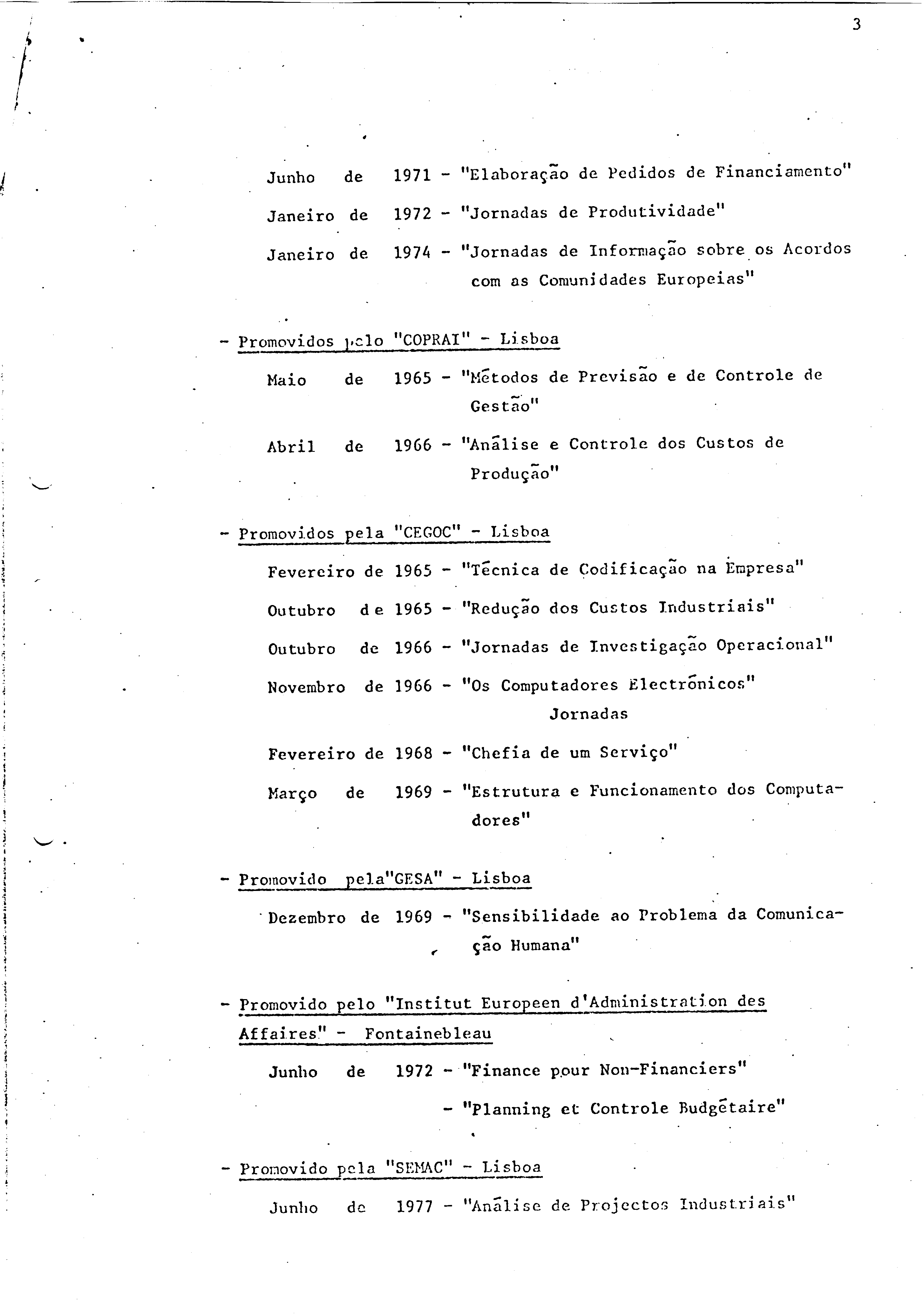 3

Junho de 1971 - "Elaboração de Pedidos de Financiamento"

Janeiro de 1972 - "Jornadas de Produtividade"

Janeiro de 1974 - "Jornadas de Informação sobre os Acordos com as Comunidades Europeias"

- Promovidos pelo "COPRAI" - Lisboa

Maio de 1965 - "Métodos de Previsão e de Controle de Gestão"

Abril de 1966 - "Análise e Controle dos Custos de Produção"

- Promovidos pela "CEGOC" - Lisboa

Fevereiro de 1965 - "Técnica de Codificação na Empresa"

Outubro de 1965 - "Redução dos Custos Industriais"

Outubro de 1966 - "Jornadas de Investigação Operacional"

Novembro de 1966 - "Os Computadores Electrónicos" Jornadas

Fevereiro de 1968 - "Chefia de um Serviço"

Março de 1969 - "Estrutura e Funcionamento dos Computadores"

- Promovido pela"GESA" - Lisboa

Dezembro de 1969 - "Sensibilidade ao Problema da Comunicação Humana"

- Promovido pelo "Institut Europeen d'Administration des Affaires" - Fontainebleau

Junho de 1972 - "Finance pour Non-Financiers"

- "Planning et Controle Budgétaire"

- Promovido pela "SEMAC" - Lisboa

Junho de 1977 - "Análise de Projectos Industriais"